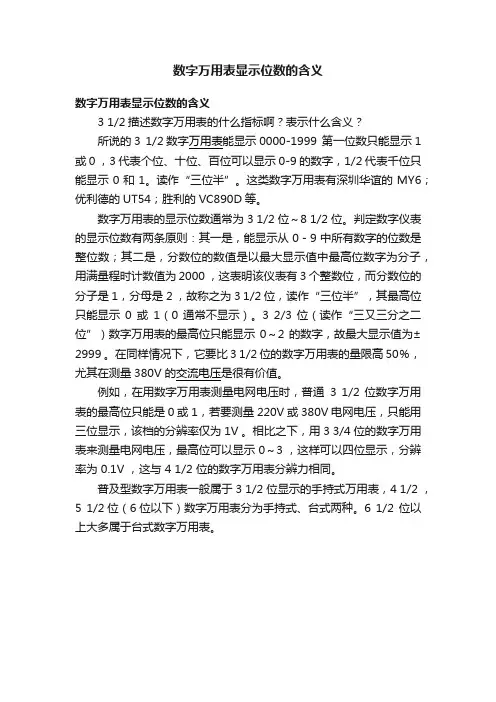 数字万用表显示位数的含义

数字万用表显示位数的含义

3 1/2 描述数字万用表的什么指标啊？表示什么含义？

所说的 3 1/2 数字万用表能显示 0000-1999 第一位数只能显示 1 或 0，3 代表个位、十位、百位可以显示 0-9 的数字，1/2 代表千位只能显示 0 和 1。读作“三位半”。这类数字万用表有深圳华谊的 MY6；优利德的 UT54；胜利的 VC890D 等。

数字万用表的显示位数通常为 3 1/2 位～8 1/2 位。判定数字仪表的显示位数有两条原则：其一是，能显示从 0 - 9 中所有数字的位数是整位数；其二是，分数位的数值是以最大显示值中最高位数字为分子，用满量程时计数值为 2000，这表明该仪表有 3 个整数位，而分数位的分子是 1，分母是 2，故称之为 3 1/2 位，读作“三位半”，其最高位只能显示 0 或 1（0 通常不显示）。3 2/3 位（读作“三又三分之二位”）数字万用表的最高位只能显示 0～2 的数字，故最大显示值为±2999。在同样情况下，它要比 3 1/2 位的数字万用表的量限高 50%，尤其在测量 380V 的交流电压是很有价值。

例如，在用数字万用表测量电网电压时，普通 3 1/2 位数字万用表的最高位只能是 0 或 1，若要测量 220V 或 380V 电网电压，只能用三位显示，该档的分辨率仅为 1V。相比之下，用 3 3/4 位的数字万用表来测量电网电压，最高位可以显示 0～3，这样可以四位显示，分辨率为 0.1V，这与 4 1/2 位的数字万用表分辨力相同。

普及型数字万用表一般属于 3 1/2 位显示的手持式万用表，4 1/2，5 1/2 位（6 位以下）数字万用表分为手持式、台式两种。6 1/2 位以上大多属于台式数字万用表。